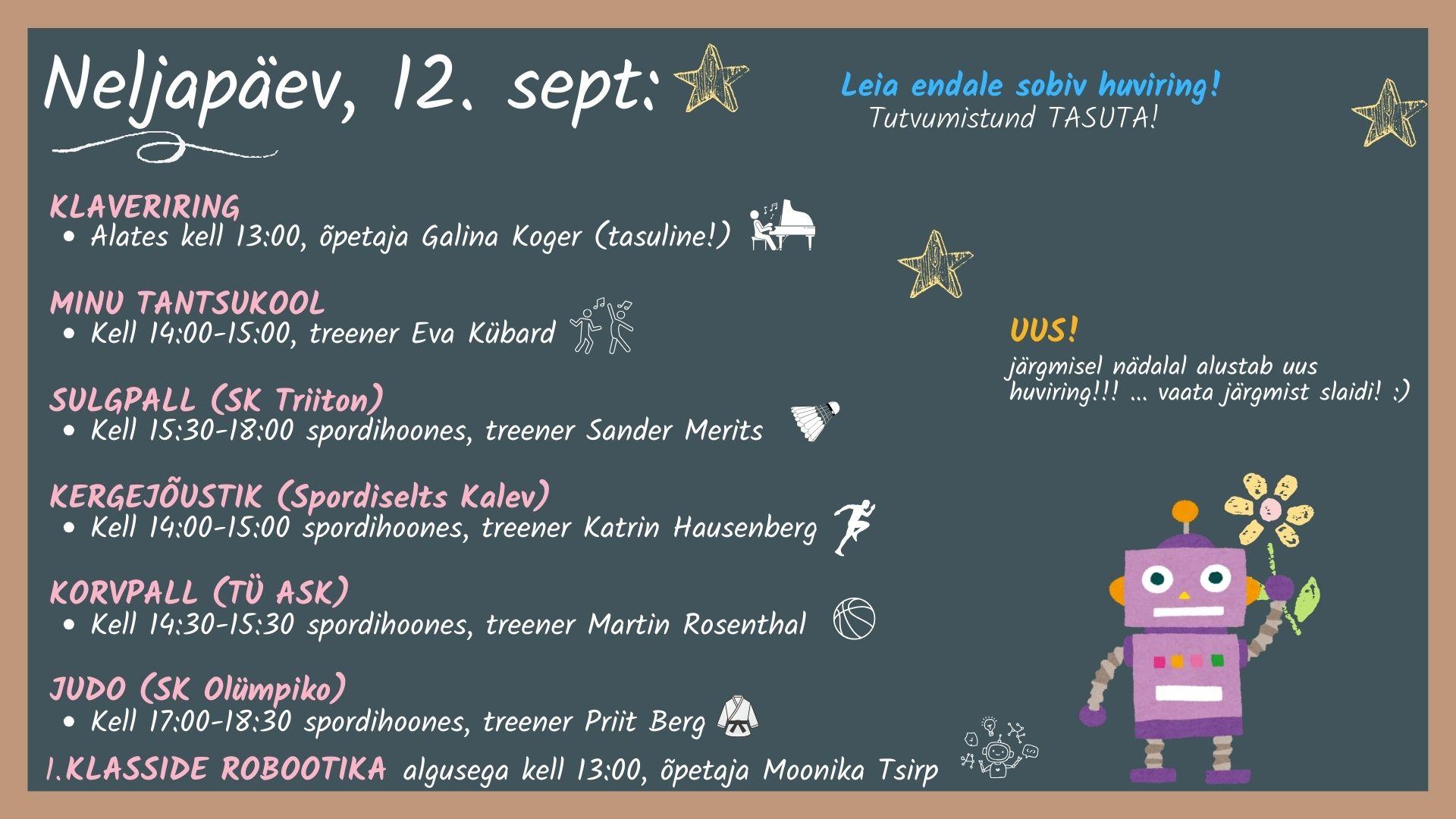 Neljapäev, 12. sept:

Leia endale sobiv huviring!
Tutvumistund TASUTA!

KLAVERIRING
• Alates kell 13:00, õpetaja Galina Koger (tasuline!)

MINU TANTSUKOOL
• Kell 14:00-15:00, treener Eva Kübard

SULGPALL (SK Triiton)
• Kell 15:30-18:00 spordihoones, treener Sander Merits

KERGEJÕUSTIK (Spordiselts Kalev)
• Kell 14:00-15:00 spordihoones, treener Katrin Hausenberg

KORVPALL (TÜ ASK)
• Kell 14:30-15:30 spordihoones, treener Martin Rosenthal

JUDO (SK Olümpiko)
• Kell 17:00-18:30 spordihoones, treener Priit Berg

1.KLASSIDE ROBOOTIKA algusega kell 13:00, õpetaja Moonika Tsirp

UUS!
järgmisel nädalal alustab uus huviring!!! ... vaata järgmist slaidi! :)